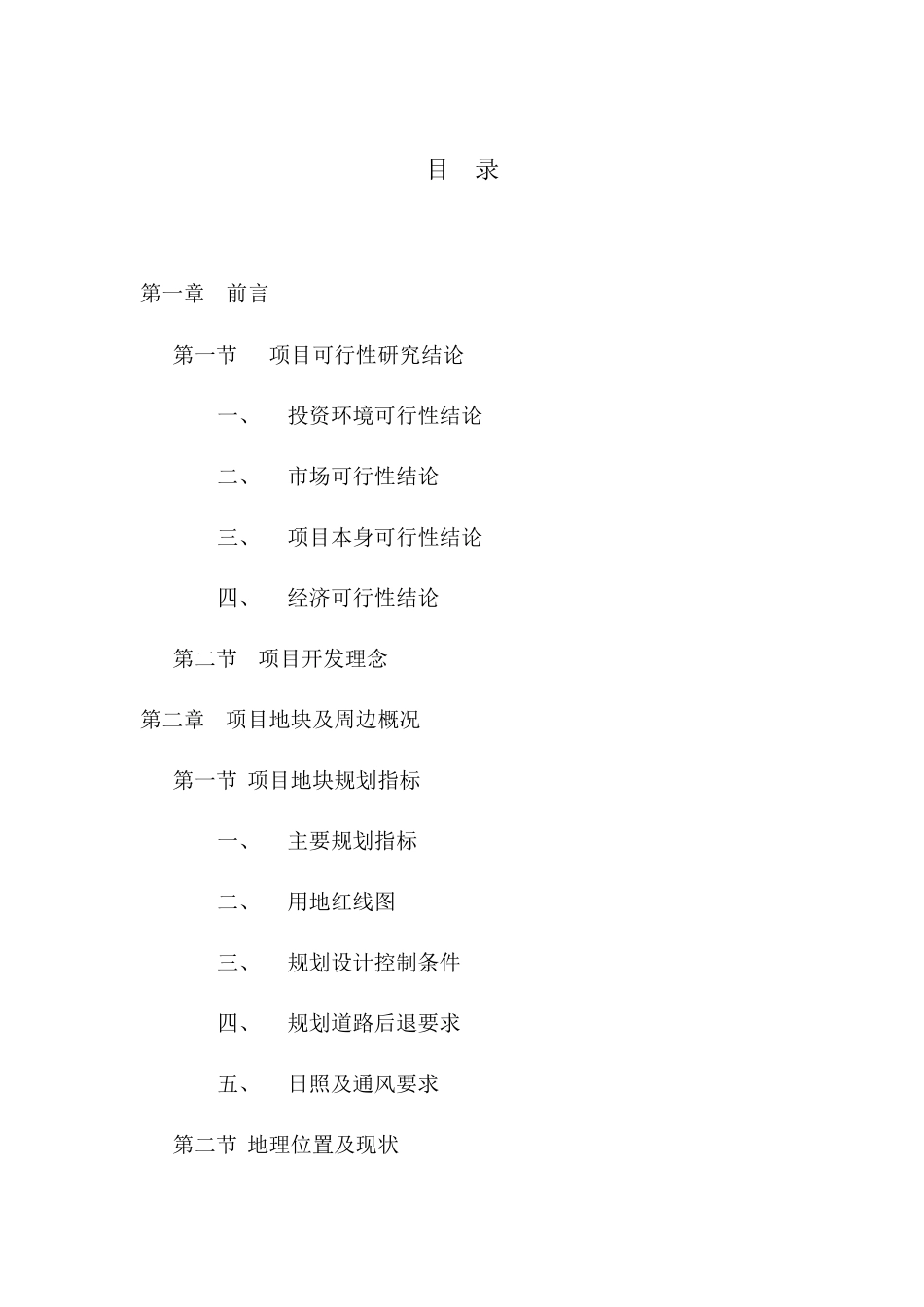 目　录

第一章　前言

第一节　项目可行性研究结论

一、　投资环境可行性结论

二、　市场可行性结论

三、　项目本身可行性结论

四、　经济可行性结论

第二节　项目开发理念

第二章　项目地块及周边概况

第一节 项目地块规划指标

一、　主要规划指标

二、　用地红线图

三、　规划设计控制条件

四、　规划道路后退要求

五、　日照及通风要求

第二节 地理位置及现状